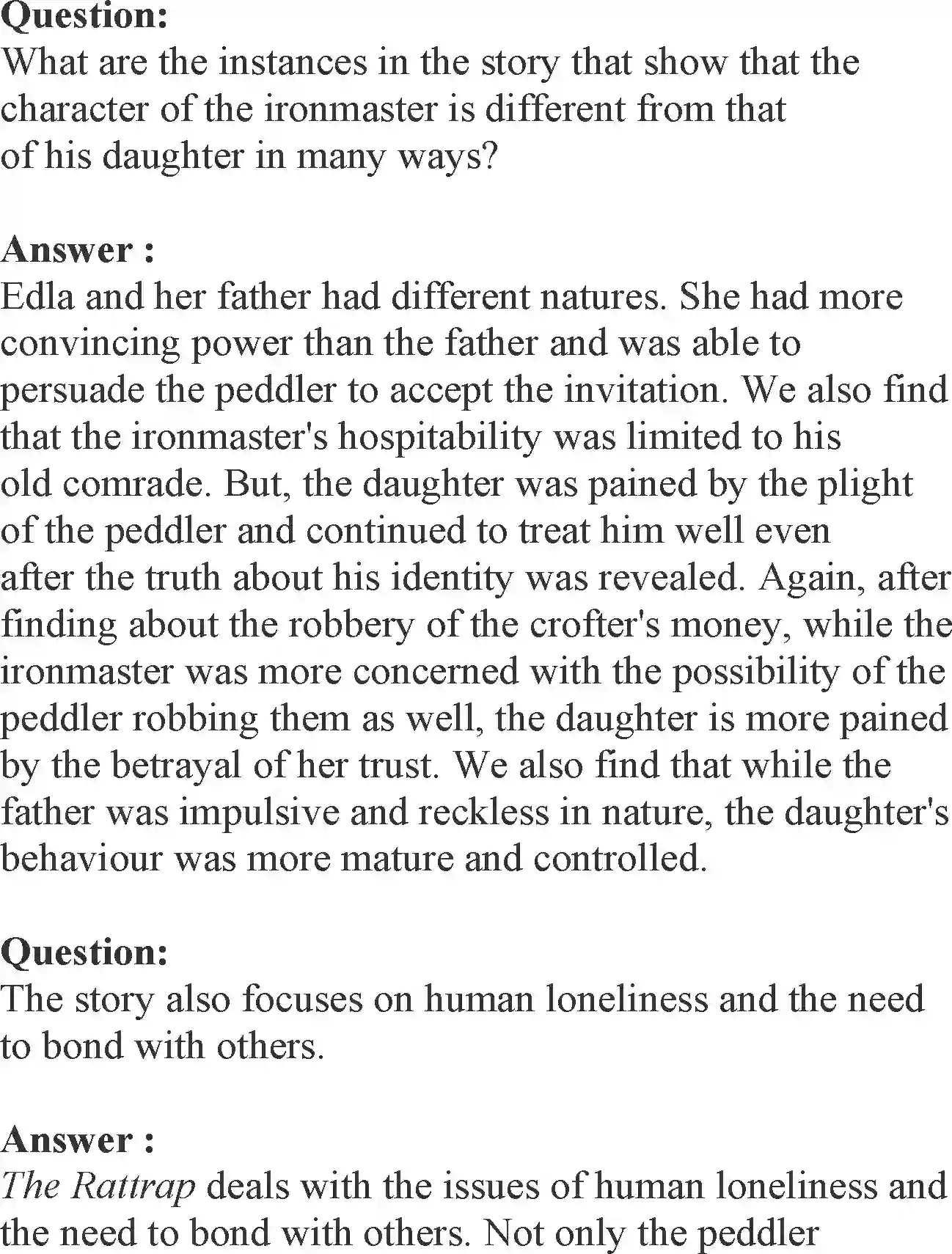 Question:
What are the instances in the story that show that the character of the ironmaster is different from that of his daughter in many ways?

Answer :
Edla and her father had different natures. She had more convincing power than the father and was able to persuade the peddler to accept the invitation. We also find that the ironmaster's hospitability was limited to his old comrade. But, the daughter was pained by the plight of the peddler and continued to treat him well even after the truth about his identity was revealed. Again, after finding about the robbery of the crofter's money, while the ironmaster was more concerned with the possibility of the peddler robbing them as well, the daughter is more pained by the betrayal of her trust. We also find that while the father was impulsive and reckless in nature, the daughter's behaviour was more mature and controlled.

Question:
The story also focuses on human loneliness and the need to bond with others.

Answer :
The Rattrap deals with the issues of human loneliness and the need to bond with others. Not only the peddler